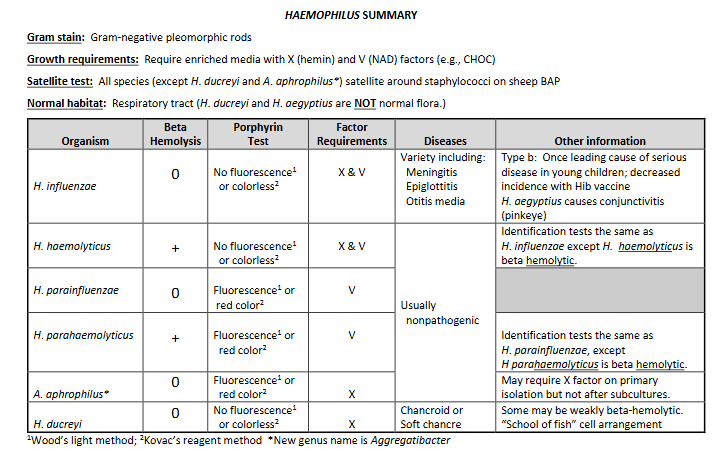 HAEMOPHILUS SUMMARY

Gram stain: Gram-negative pleomorphic rods

Growth requirements: Require enriched media with X (hemin) and V (NAD) factors (e.g., CHOC)

Satellite test: All species (except H. ducreyi and A. aphrophilus*) satellite around staphylococci on sheep BAP

Normal habitat: Respiratory tract (H. ducreyi and H. aegyptius are NOT normal flora.)

| Organism | Beta Hemolysis | Porphyrin Test | Factor Requirements | Diseases | Other information |
|---|---|---|---|---|---|
| H. influenzae | 0 | No fluorescence$^1$ or colorless$^2$ | X & V | Variety including: Meningitis Epiglottitis Otitis media | Type b: Once leading cause of serious disease in young children; decreased incidence with Hib vaccine H. aegyptius causes conjunctivitis (pinkeye) |
| H. haemolyticus | + | No fluorescence$^1$ or colorless$^2$ | X & V | Usually nonpathogenic | Identification tests the same as H. influenzae except H. haemolyticus is beta hemolytic. |
| H. parainfluenzae | 0 | Fluorescence$^1$ or red color$^2$ | V | | |
| H. parahaemolyticus | + | Fluorescence$^1$ or red color$^2$ | V | | Identification tests the same as H. parainfluenzae, except H parahaemolyticus is beta hemolytic. |
| A. aphrophilus* | 0 | Fluorescence$^1$ or red color$^2$ | X | | May require X factor on primary isolation but not after subcultures. |
| H. ducreyi | 0 | No fluorescence$^1$ or colorless$^2$ | X | Chancroid or Soft chancre | Some may be weakly beta-hemolytic. "School of fish" cell arrangement |

$^1$Wood's light method; $^2$Kovac's reagent method *New genus name is Aggregatibacter